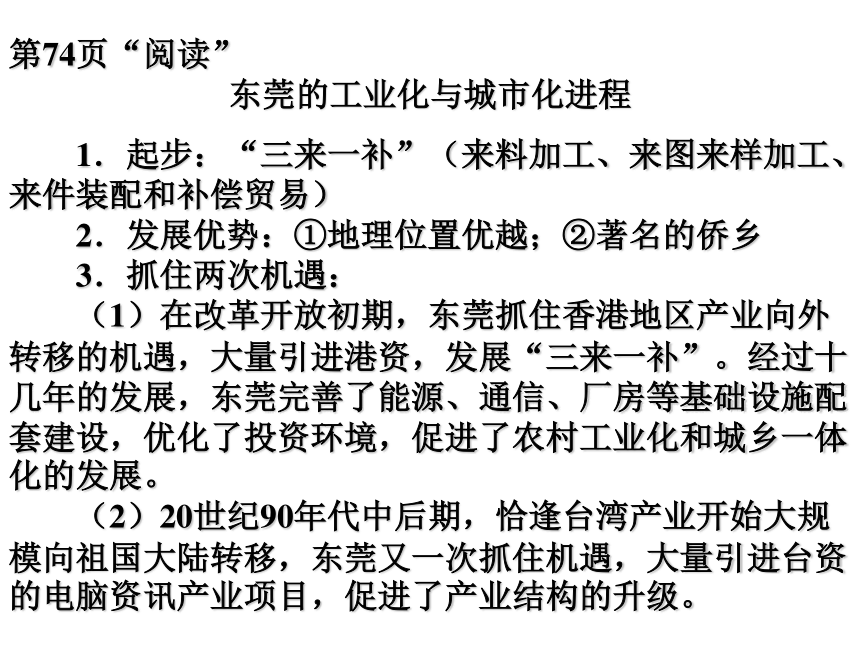 第74页“阅读”

东莞的工业化与城市化进程

1．起步：“三来一补”（来料加工、来图来样加工、来件装配和补偿贸易）

2．发展优势：①地理位置优越；②著名的侨乡

3．抓住两次机遇：

（1）在改革开放初期，东莞抓住香港地区产业向外转移的机遇，大量引进港资，发展“三来一补”。经过十几年的发展，东莞完善了能源、通信、厂房等基础设施配套建设，优化了投资环境，促进了农村工业化和城乡一体化的发展。

（2）20世纪90年代中后期，恰逢台湾产业开始大规模向祖国大陆转移，东莞又一次抓住机遇，大量引进台资的电脑资讯产业项目，促进了产业结构的升级。